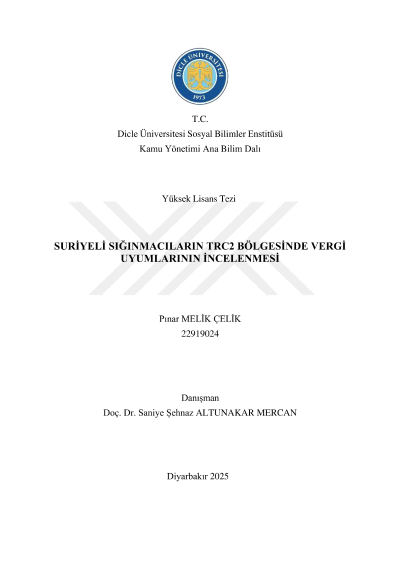 DİCLE ÜNİVERSİTESİ
1973

T.C.
Dicle Üniversitesi Sosyal Bilimler Enstitüsü
Kamu Yönetimi Ana Bilim Dalı

Yüksek Lisans Tezi

SURİYELİ SIĞINMACILARIN TRC2 BÖLGESİNDE VERGİ UYUMLARININ İNCELENMESİ

Pınar MELİK ÇELİK
22919024

Danışman
Doç. Dr. Saniye Şehnaz ALTUNAKAR MERCAN

Diyarbakır 2025